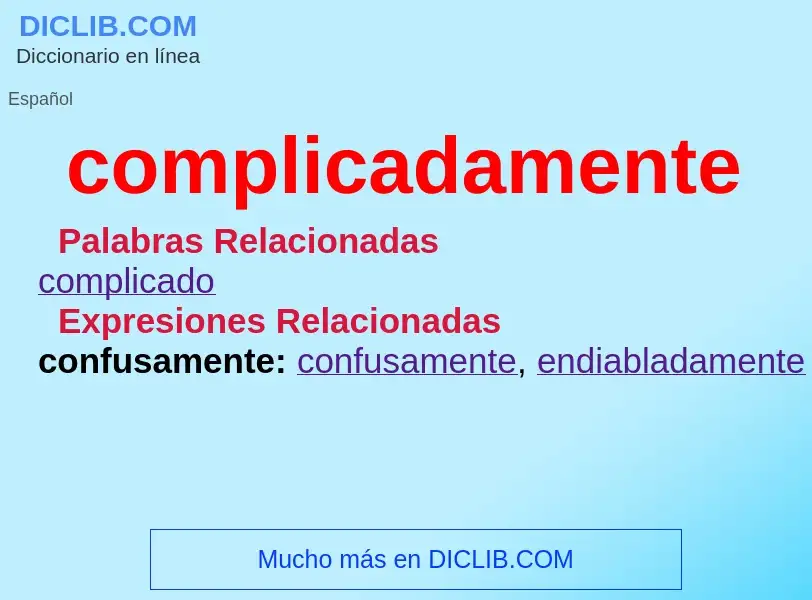 DICLIB.COM
Diccionario en línea

Español

complicadamente

Palabras Relacionadas
complicado
Expresiones Relacionadas
confusamente: confusamente, endiabladamente

Mucho más en DICLIB.COM